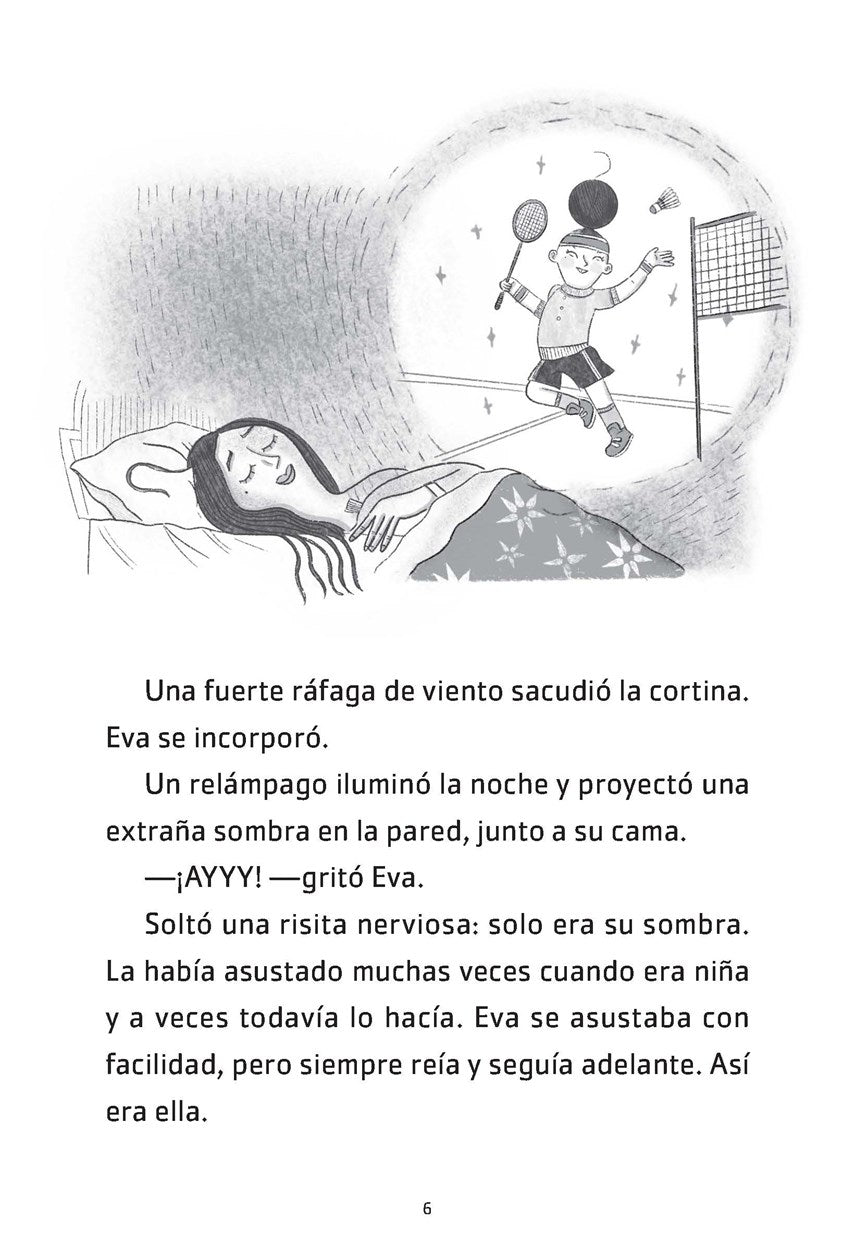 Una fuerte ráfaga de viento sacudió la cortina. Eva se incorporó.

Un relámpago iluminó la noche y proyectó una extraña sombra en la pared, junto a su cama.

—¡AYYY! —gritó Eva.

Soltó una risita nerviosa: solo era su sombra. La había asustado muchas veces cuando era niña y a veces todavía lo hacía. Eva se asustaba con facilidad, pero siempre reía y seguía adelante. Así era ella.

6